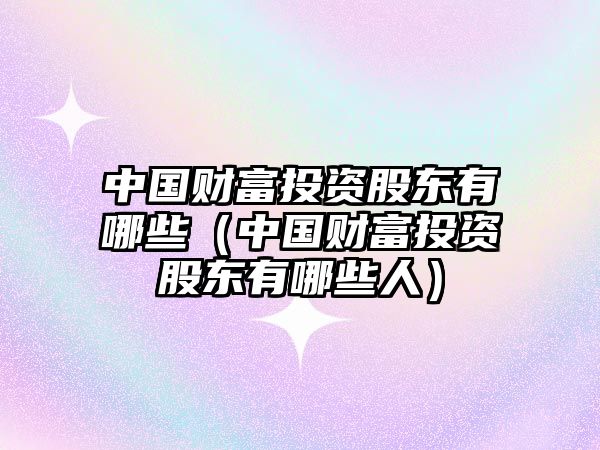 中国财富投资股东有哪些（中国财富投资股东有哪些人）